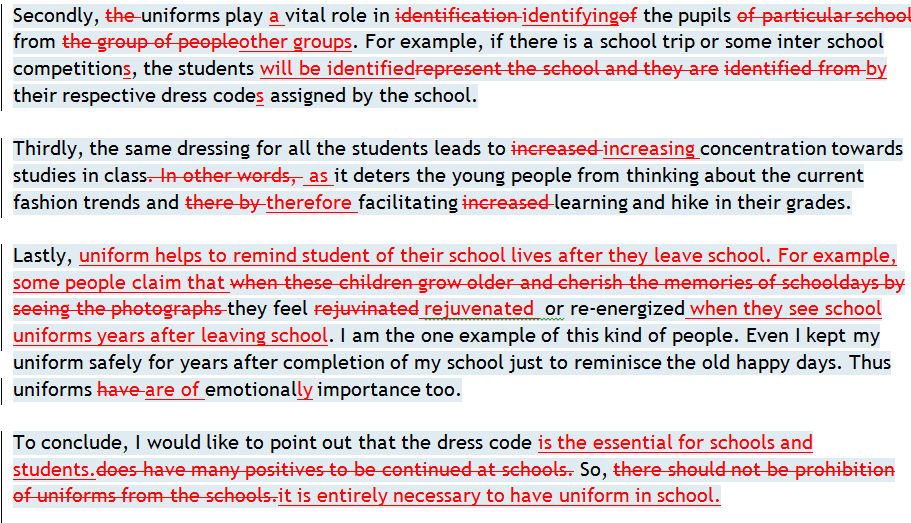 Secondly, the uniforms play a vital role in identification identifyingof the pupils of particular school from the group of peopleother groups. For example, if there is a school trip or some inter school competitions, the students will be identifiedrepresent the school and they are identified from by their respective dress codes assigned by the school.

Thirdly, the same dressing for all the students leads to increased increasing concentration towards studies in class. In other words, as it deters the young people from thinking about the current fashion trends and there by therefore facilitating increased learning and hike in their grades.

Lastly, uniform helps to remind student of their school lives after they leave school. For example, some people claim that when these children grow older and cherish the memories of schooldays by seeing the photographs they feel rejuvinated rejuvenated or re-energized when they see school uniforms years after leaving school. I am the one example of this kind of people. Even I kept my uniform safely for years after completion of my school just to reminisce the old happy days. Thus uniforms have are of emotionally importance too.

To conclude, I would like to point out that the dress code is the essential for schools and students.does have many positives to be continued at schools. So, there should not be prohibition of uniforms from the schools.it is entirely necessary to have uniform in school.